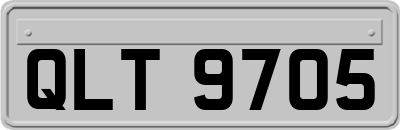 QLT 9705